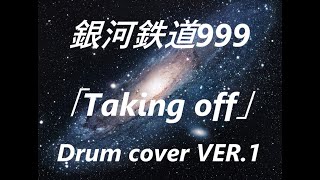 銀河鉄道999

「Taking off」

Drum cover VER.1